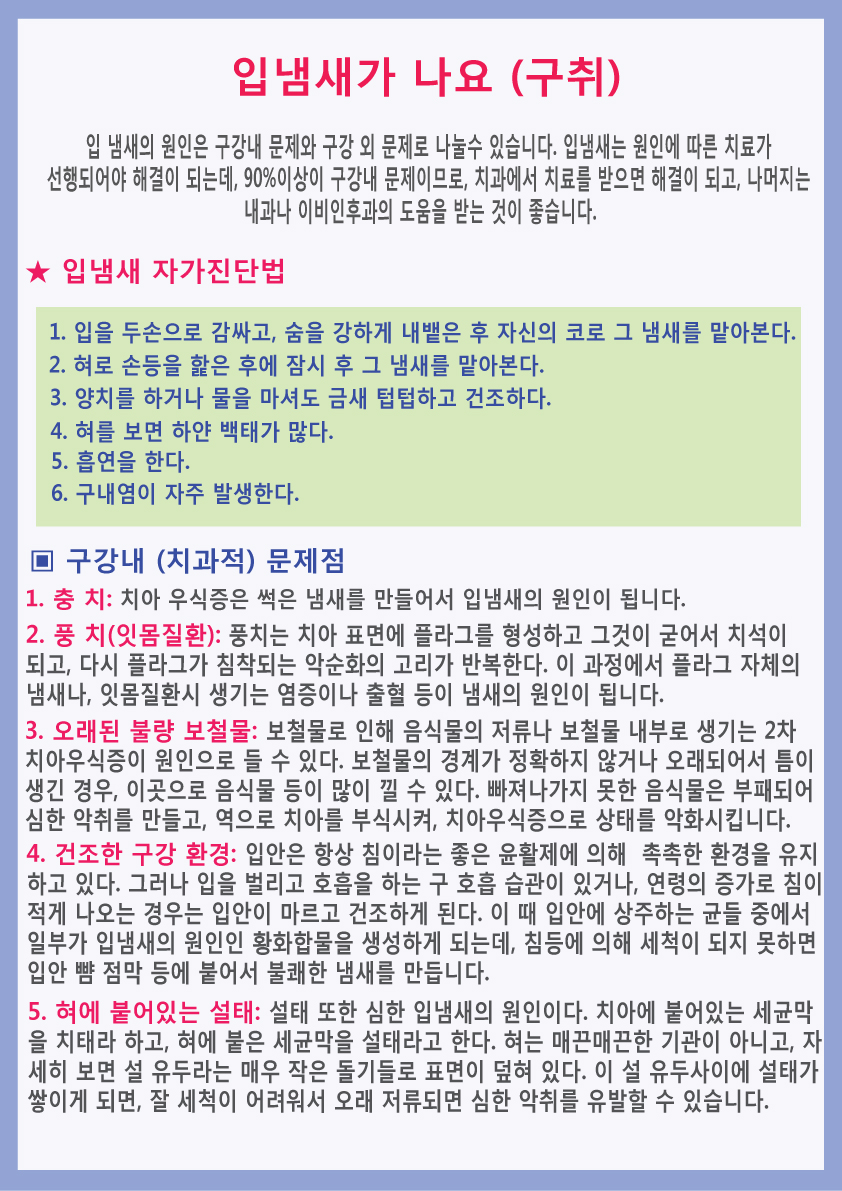 입냄새가 나요 (구취)

입 냄새의 원인은 구강내 문제와 구강 외 문제로 나눌수 있습니다. 입냄새는 원인에 따른 치료가 선행되어야 해결이 되는데, 90%이상이 구강내 문제이므로, 치과에서 치료를 받으면 해결이 되고, 나머지는 내과나 이비인후과의 도움을 받는 것이 좋습니다.

★ 입냄새 자가진단법

1. 입을 두손으로 감싸고, 숨을 강하게 내뱉은 후 자신의 코로 그 냄새를 맡아본다.
2. 혀로 손등을 핥은 후에 잠시 후 그 냄새를 맡아본다.
3. 양치를 하거나 물을 마셔도 금새 텁텁하고 건조하다.
4. 혀를 보면 하얀 백태가 많다.
5. 흡연을 한다.
6. 구내염이 자주 발생한다.

▣ 구강내 (치과적) 문제점

1. 충 치: 치아 우식증은 썩은 냄새를 만들어서 입냄새의 원인이 됩니다.

2. 풍 치(잇몸질환): 풍치는 치아 표면에 플라그를 형성하고 그것이 굳어서 치석이 되고, 다시 플라그가 침착되는 악순화의 고리가 반복한다. 이 과정에서 플라그 자체의 냄새나, 잇몸질환시 생기는 염증이나 출혈 등이 냄새의 원인이 됩니다.

3. 오래된 불량 보철물: 보철물로 인해 음식물의 저류나 보철물 내부로 생기는 2차 치아우식증이 원인으로 들 수 있다. 보철물의 경계가 정확하지 않거나 오래되어서 틈이 생긴 경우, 이곳으로 음식물 등이 많이 낄 수 있다. 빠져나가지 못한 음식물은 부패되어 심한 악취를 만들고, 역으로 치아를 부식시켜, 치아우식증으로 상태를 악화시킵니다.

4. 건조한 구강 환경: 입안은 항상 침이라는 좋은 윤활제에 의해 촉촉한 환경을 유지하고 있다. 그러나 입을 벌리고 호흡을 하는 구 호흡 습관이 있거나, 연령의 증가로 침이 적게 나오는 경우는 입안이 마르고 건조하게 된다. 이 때 입안에 상주하는 균들 중에서 일부가 입냄새의 원인인 황화합물을 생성하게 되는데, 침등에 의해 세척이 되지 못하면 입안 뺨 점막 등에 붙어서 불쾌한 냄새를 만듭니다.

5. 혀에 붙어있는 설태: 설태 또한 심한 입냄새의 원인이다. 치아에 붙어있는 세균막을 치태라 하고, 혀에 붙은 세균막을 설태라고 한다. 혀는 매끈매끈한 기관이 아니고, 자세히 보면 설 유두라는 매우 작은 돌기들로 표면이 덮혀 있다. 이 설 유두사이에 설태가 쌓이게 되면, 잘 세척이 어려워서 오래 저류되면 심한 악취를 유발할 수 있습니다.